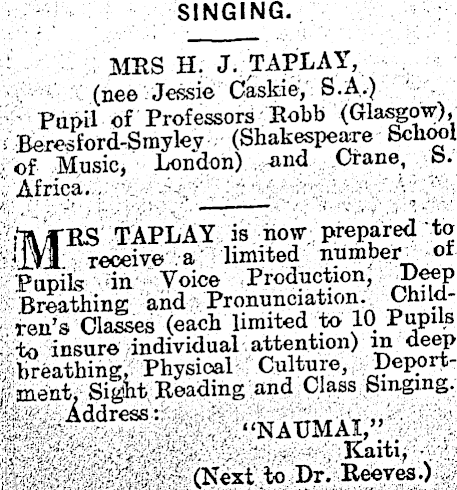 SINGING.

MRS H. J. TAPLAY,
(nee Jessie Caskie, S.A.)
Pupil of Professors Robb (Glasgow), Beresford-Smyley (Shakespeare School of Music, London) and Crane, S. Africa.

MRS TAPLAY is now prepared to receive a limited number of Pupils in Voice Production, Deep Breathing and Pronunciation. Children's Classes (each limited to 10 Pupils to insure individual attention) in deep breathing, Physical Culture, Deportment, Sight Reading and Class Singing.
Address:
"NAUMAI,"
Kaiti,
(Next to Dr. Reeves.)